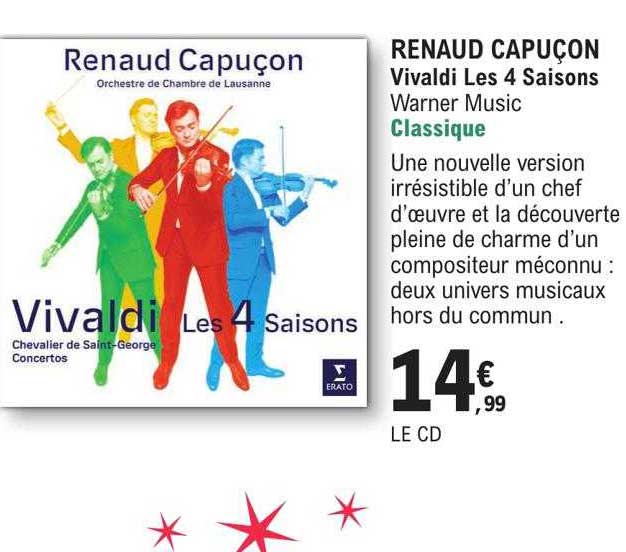 Renaud Capuçon
Orchestre de Chambre de Lausanne

Vivaldi Les 4 Saisons
Chevalier de Saint-George
Concertos

ERATO

RENAUD CAPUÇON
Vivaldi Les 4 Saisons
Warner Music
Classique

Une nouvelle version irrésistible d'un chef d'œuvre et la découverte pleine de charme d'un compositeur méconnu : deux univers musicaux hors du commun .

14€,99
LE CD